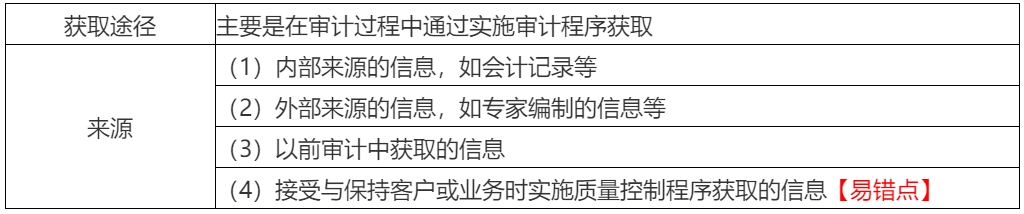 | 获取途径 | 主要是在审计过程中通过实施审计程序获取 |
|---|---|
| 来源 | （1）内部来源的信息，如会计记录等 |
| | （2）外部来源的信息，如专家编制的信息等 |
| | （3）以前审计中获取的信息 |
| | （4）接受与保持客户或业务时实施质量控制程序获取的信息【易错点】 |